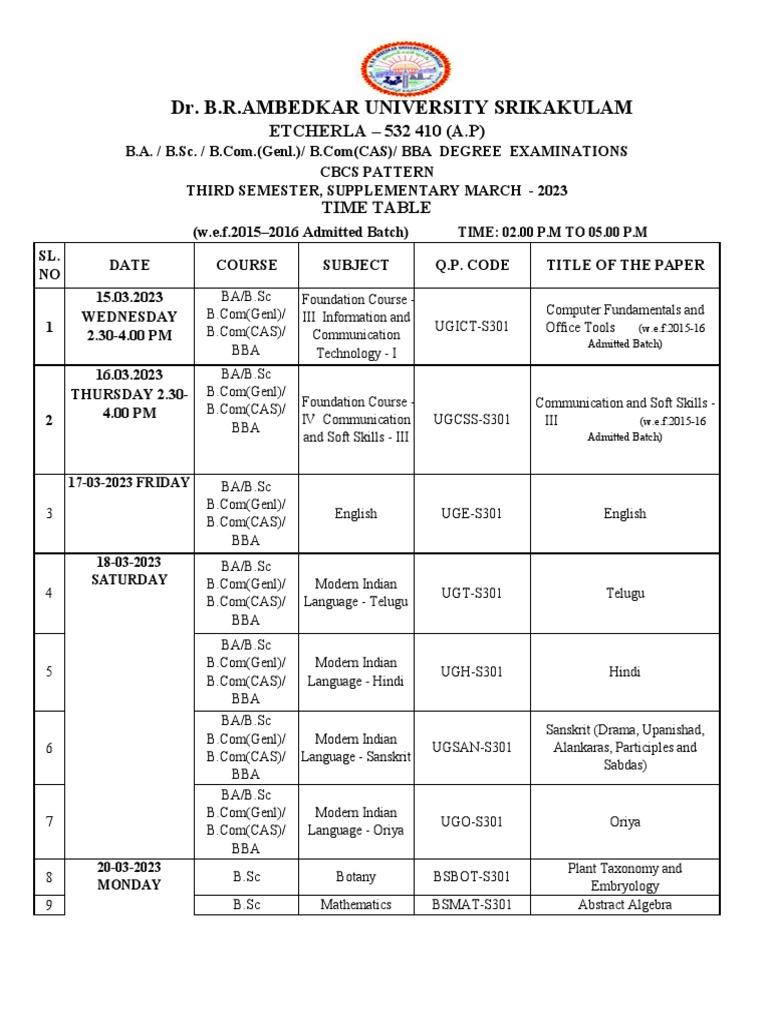 Dr. B.R.AMBEDKAR UNIVERSITY SRIKAKULAM

ETCHERLA – 532 410 (A.P)

B.A. / B.Sc. / B.Com.(Genl.)/ B.Com(CAS)/ BBA DEGREE EXAMINATIONS

CBCS PATTERN

THIRD SEMESTER, SUPPLEMENTARY MARCH - 2023

TIME TABLE

(w.e.f.2015–2016 Admitted Batch) TIME: 02.00 P.M TO 05.00 P.M

| SL. NO | DATE | COURSE | SUBJECT | Q.P. CODE | TITLE OF THE PAPER |
|---|---|---|---|---|---|
| 1 | 15.03.2023 WEDNESDAY 2.30-4.00 PM | BA/B.Sc B.Com(Genl)/ B.Com(CAS)/ BBA | Foundation Course - III Information and Communication Technology - I | UGICT-S301 | Computer Fundamentals and Office Tools (w.e.f.2015-16 Admitted Batch) |
| 2 | 16.03.2023 THURSDAY 2.30-4.00 PM | BA/B.Sc B.Com(Genl)/ B.Com(CAS)/ BBA | Foundation Course - IV Communication and Soft Skills - III | UGCSS-S301 | Communication and Soft Skills - III (w.e.f.2015-16 Admitted Batch) |
| 3 | 17-03-2023 FRIDAY | BA/B.Sc B.Com(Genl)/ B.Com(CAS)/ BBA | English | UGE-S301 | English |
| 4 | 18-03-2023 SATURDAY | BA/B.Sc B.Com(Genl)/ B.Com(CAS)/ BBA | Modern Indian Language - Telugu | UGT-S301 | Telugu |
| 5 | | BA/B.Sc B.Com(Genl)/ B.Com(CAS)/ BBA | Modern Indian Language - Hindi | UGH-S301 | Hindi |
| 6 | | BA/B.Sc B.Com(Genl)/ B.Com(CAS)/ BBA | Modern Indian Language - Sanskrit | UGSAN-S301 | Sanskrit (Drama, Upanishad, Alankaras, Participles and Sabdas) |
| 7 | | BA/B.Sc B.Com(Genl)/ B.Com(CAS)/ BBA | Modern Indian Language - Oriya | UGO-S301 | Oriya |
| 8 | 20-03-2023 MONDAY | B.Sc | Botany | BSBOT-S301 | Plant Taxonomy and Embryology |
| 9 | | B.Sc | Mathematics | BSMAT-S301 | Abstract Algebra |